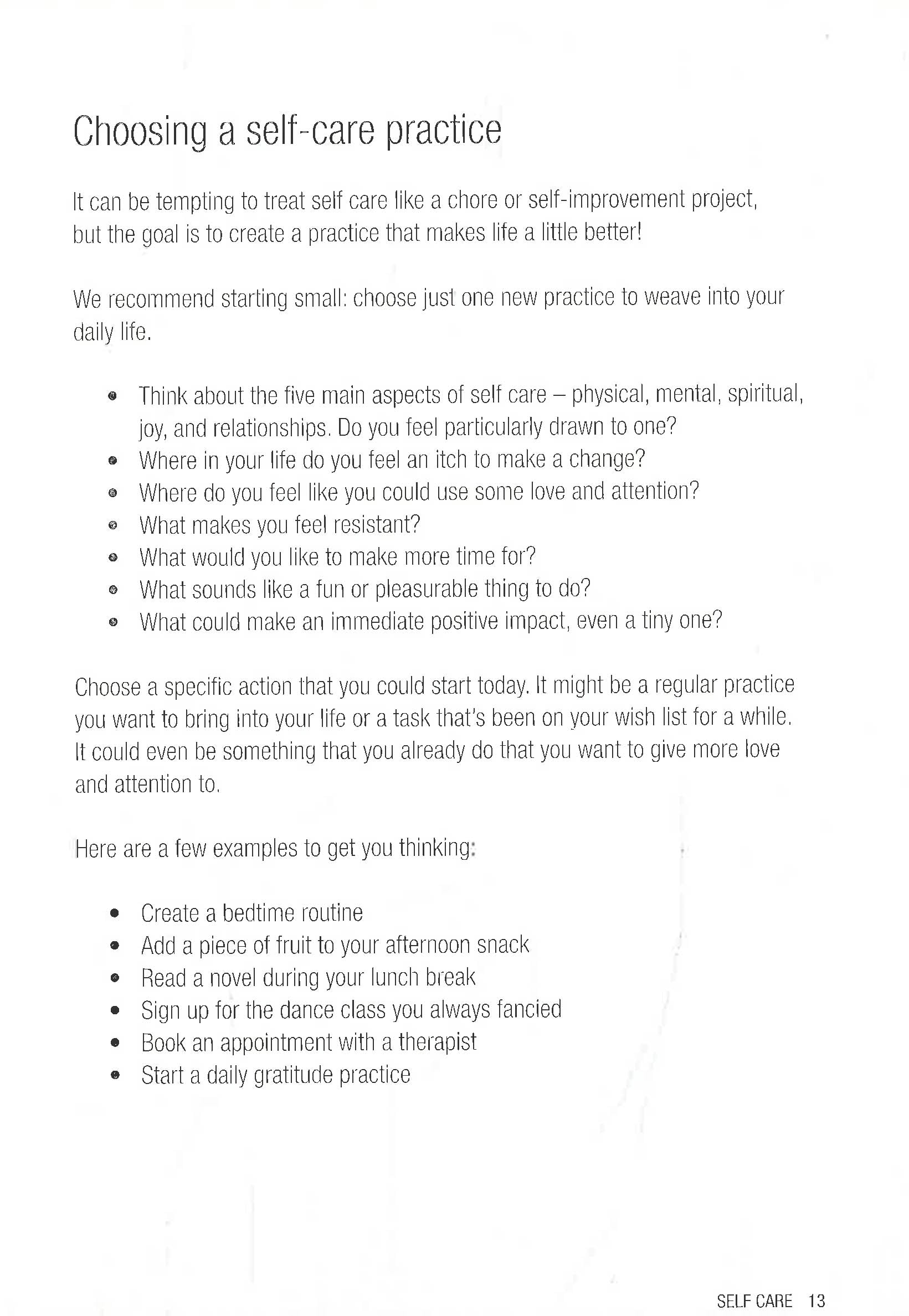 Choosing a self-care practice

It can be tempting to treat self care like a chore or self-improvement project, but the goal is to create a practice that makes life a little better!

We recommend starting small: choose just one new practice to weave into your daily life.

• Think about the five main aspects of self care – physical, mental, spiritual, joy, and relationships. Do you feel particularly drawn to one?
• Where in your life do you feel an itch to make a change?
• Where do you feel like you could use some love and attention?
• What makes you feel resistant?
• What would you like to make more time for?
• What sounds like a fun or pleasurable thing to do?
• What could make an immediate positive impact, even a tiny one?

Choose a specific action that you could start today. It might be a regular practice you want to bring into your life or a task that's been on your wish list for a while. It could even be something that you already do that you want to give more love and attention to.

Here are a few examples to get you thinking:

• Create a bedtime routine
• Add a piece of fruit to your afternoon snack
• Read a novel during your lunch break
• Sign up for the dance class you always fancied
• Book an appointment with a therapist
• Start a daily gratitude practice

SELF CARE 13